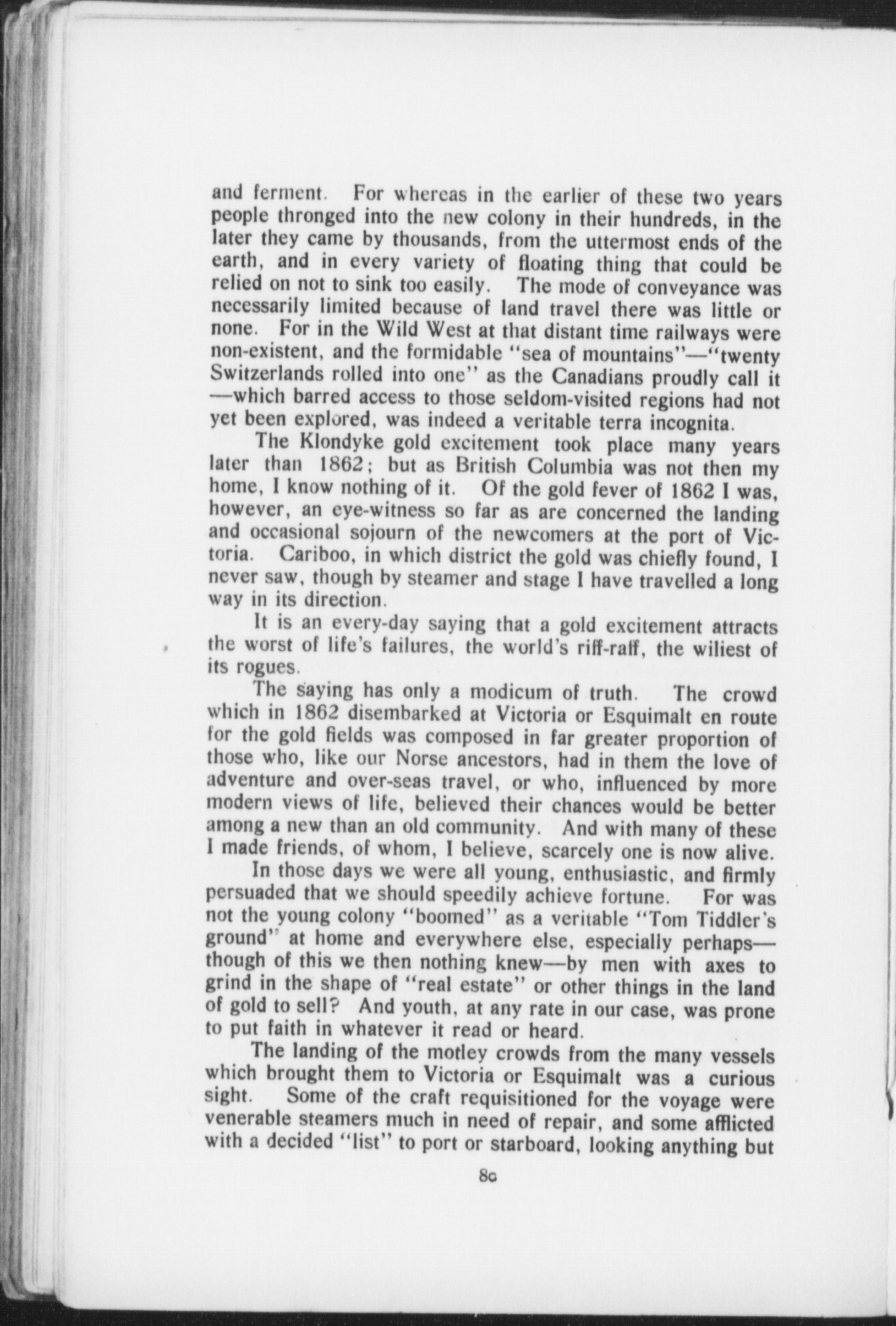 and ferment. For whereas in the earlier of these two years people thronged into the new colony in their hundreds, in the later they came by thousands, from the uttermost ends of the earth, and in every variety of floating thing that could be relied on not to sink too easily. The mode of conveyance was necessarily limited because of land travel there was little or none. For in the Wild West at that distant time railways were non-existent, and the formidable "sea of mountains"—"twenty Switzerlands rolled into one" as the Canadians proudly call it —which barred access to those seldom-visited regions had not yet been explored, was indeed a veritable terra incognita.

The Klondyke gold excitement took place many years later than 1862; but as British Columbia was not then my home, I know nothing of it. Of the gold fever of 1862 I was, however, an eye-witness so far as are concerned the landing and occasional sojourn of the newcomers at the port of Victoria. Cariboo, in which district the gold was chiefly found, I never saw, though by steamer and stage I have travelled a long way in its direction.

It is an every-day saying that a gold excitement attracts the worst of life's failures, the world's riff-raff, the wiliest of its rogues.

The saying has only a modicum of truth. The crowd which in 1862 disembarked at Victoria or Esquimalt en route for the gold fields was composed in far greater proportion of those who, like our Norse ancestors, had in them the love of adventure and over-seas travel, or who, influenced by more modern views of life, believed their chances would be better among a new than an old community. And with many of these I made friends, of whom, I believe, scarcely one is now alive.

In those days we were all young, enthusiastic, and firmly persuaded that we should speedily achieve fortune. For was not the young colony "boomed" as a veritable "Tom Tiddler's ground" at home and everywhere else, especially perhaps—though of this we then nothing knew—by men with axes to grind in the shape of "real estate" or other things in the land of gold to sell? And youth, at any rate in our case, was prone to put faith in whatever it read or heard.

The landing of the motley crowds from the many vessels which brought them to Victoria or Esquimalt was a curious sight. Some of the craft requisitioned for the voyage were venerable steamers much in need of repair, and some afflicted with a decided "list" to port or starboard, looking anything but

80